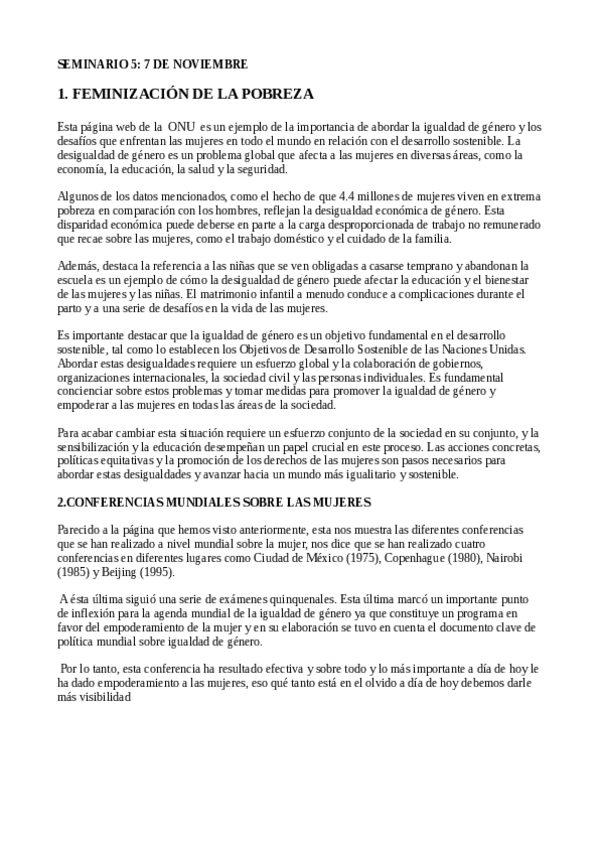 SEMINARIO 5: 7 DE NOVIEMBRE

1. FEMINIZACIÓN DE LA POBREZA

Esta página web de la ONU es un ejemplo de la importancia de abordar la igualdad de género y los desafíos que enfrentan las mujeres en todo el mundo en relación con el desarrollo sostenible. La desigualdad de género es un problema global que afecta a las mujeres en diversas áreas, como la economía, la educación, la salud y la seguridad.

Algunos de los datos mencionados, como el hecho de que 4.4 millones de mujeres viven en extrema pobreza en comparación con los hombres, reflejan la desigualdad económica de género. Esta disparidad económica puede deberse en parte a la carga desproporcionada de trabajo no remunerado que recae sobre las mujeres, como el trabajo doméstico y el cuidado de la familia.

Además, destaca la referencia a las niñas que se ven obligadas a casarse temprano y abandonan la escuela es un ejemplo de cómo la desigualdad de género puede afectar la educación y el bienestar de las mujeres y las niñas. El matrimonio infantil a menudo conduce a complicaciones durante el parto y a una serie de desafíos en la vida de las mujeres.

Es importante destacar que la igualdad de género es un objetivo fundamental en el desarrollo sostenible, tal como lo establecen los Objetivos de Desarrollo Sostenible de las Naciones Unidas. Abordar estas desigualdades requiere un esfuerzo global y la colaboración de gobiernos, organizaciones internacionales, la sociedad civil y las personas individuales. Es fundamental concienciar sobre estos problemas y tomar medidas para promover la igualdad de género y empoderar a las mujeres en todas las áreas de la sociedad.

Para acabar cambiar esta situación requiere un esfuerzo conjunto de la sociedad en su conjunto, y la sensibilización y la educación desempeñan un papel crucial en este proceso. Las acciones concretas, políticas equitativas y la promoción de los derechos de las mujeres son pasos necesarios para abordar estas desigualdades y avanzar hacia un mundo más igualitario y sostenible.

2.CONFERENCIAS MUNDIALES SOBRE LAS MUJERES

Parecido a la página que hemos visto anteriormente, esta nos muestra las diferentes conferencias que se han realizado a nivel mundial sobre la mujer, nos dice que se han realizado cuatro conferencias en diferentes lugares como Ciudad de México (1975), Copenhague (1980), Nairobi (1985) y Beijing (1995).

A ésta última siguió una serie de exámenes quinquenales. Esta última marcó un importante punto de inflexión para la agenda mundial de la igualdad de género ya que constituye un programa en favor del empoderamiento de la mujer y en su elaboración se tuvo en cuenta el documento clave de política mundial sobre igualdad de género.

Por lo tanto, esta conferencia ha resultado efectiva y sobre todo y lo más importante a día de hoy le ha dado empoderamiento a las mujeres, eso qué tanto está en el olvido a día de hoy debemos darle más visibilidad